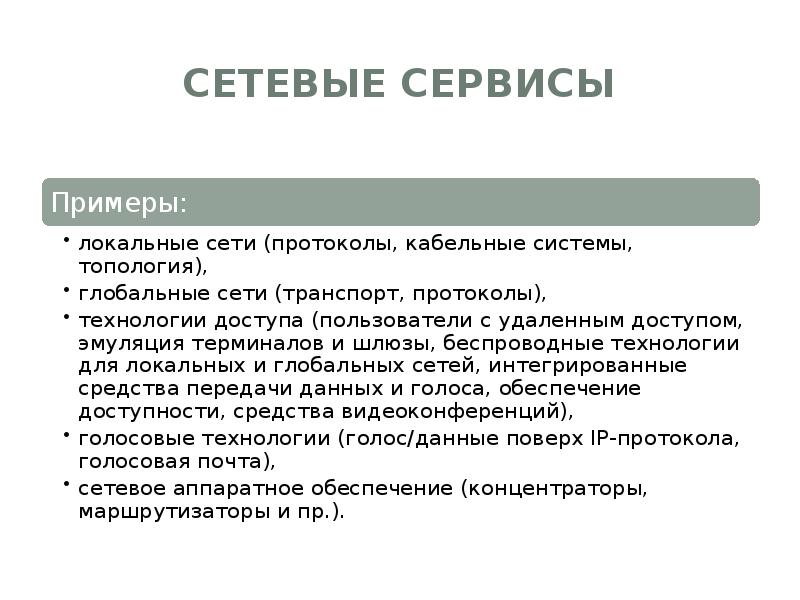 СЕТЕВЫЕ СЕРВИСЫ

Примеры:

• локальные сети (протоколы, кабельные системы, топология),
• глобальные сети (транспорт, протоколы),
• технологии доступа (пользователи с удаленным доступом, эмуляция терминалов и шлюзы, беспроводные технологии для локальных и глобальных сетей, интегрированные средства передачи данных и голоса, обеспечение доступности, средства видеоконференций),
• голосовые технологии (голос/данные поверх IP-протокола, голосовая почта),
• сетевое аппаратное обеспечение (концентраторы, маршрутизаторы и пр.).